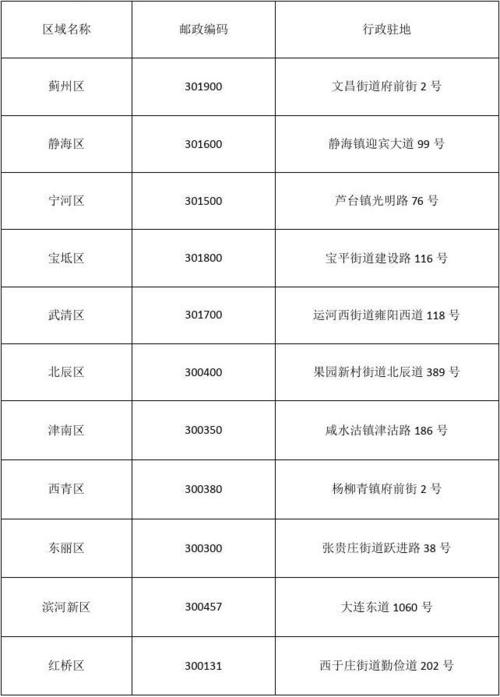 | 区域名称 | 邮政编码 | 行政驻地 |
|---|---|---|
| 蓟州区 | 301900 | 文昌街道府前街 2 号 |
| 静海区 | 301600 | 静海镇迎宾大道 99 号 |
| 宁河区 | 301500 | 芦台镇光明路 76 号 |
| 宝坻区 | 301800 | 宝平街道建设路 116 号 |
| 武清区 | 301700 | 运河西街道雍阳西道 118 号 |
| 北辰区 | 300400 | 果园新村街道北辰道 389 号 |
| 津南区 | 300350 | 咸水沽镇津沽路 186 号 |
| 西青区 | 300380 | 杨柳青镇府前街 2 号 |
| 东丽区 | 300300 | 张贵庄街道跃进路 38 号 |
| 滨河新区 | 300457 | 大连东道 1060 号 |
| 红桥区 | 300131 | 西于庄街道勤俭道 202 号 |